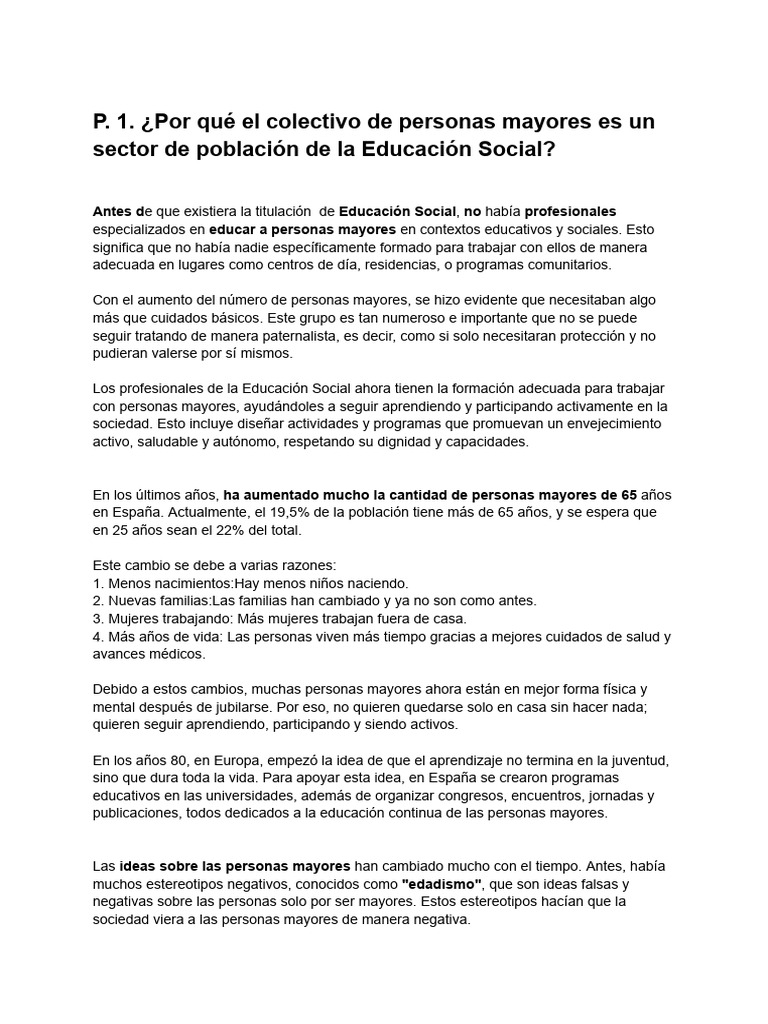 P. 1. ¿Por qué el colectivo de personas mayores es un sector de población de la Educación Social?

Antes de que existiera la titulación de Educación Social, no había profesionales especializados en educar a personas mayores en contextos educativos y sociales. Esto significa que no había nadie específicamente formado para trabajar con ellos de manera adecuada en lugares como centros de día, residencias, o programas comunitarios.

Con el aumento del número de personas mayores, se hizo evidente que necesitaban algo más que cuidados básicos. Este grupo es tan numeroso e importante que no se puede seguir tratando de manera paternalista, es decir, como si solo necesitaran protección y no pudieran valerse por sí mismos.

Los profesionales de la Educación Social ahora tienen la formación adecuada para trabajar con personas mayores, ayudándoles a seguir aprendiendo y participando activamente en la sociedad. Esto incluye diseñar actividades y programas que promuevan un envejecimiento activo, saludable y autónomo, respetando su dignidad y capacidades.

En los últimos años, ha aumentado mucho la cantidad de personas mayores de 65 años en España. Actualmente, el 19,5% de la población tiene más de 65 años, y se espera que en 25 años sean el 22% del total.

Este cambio se debe a varias razones:
1. Menos nacimientos:Hay menos niños naciendo.
2. Nuevas familias:Las familias han cambiado y ya no son como antes.
3. Mujeres trabajando: Más mujeres trabajan fuera de casa.
4. Más años de vida: Las personas viven más tiempo gracias a mejores cuidados de salud y avances médicos.

Debido a estos cambios, muchas personas mayores ahora están en mejor forma física y mental después de jubilarse. Por eso, no quieren quedarse solo en casa sin hacer nada; quieren seguir aprendiendo, participando y siendo activos.

En los años 80, en Europa, empezó la idea de que el aprendizaje no termina en la juventud, sino que dura toda la vida. Para apoyar esta idea, en España se crearon programas educativos en las universidades, además de organizar congresos, encuentros, jornadas y publicaciones, todos dedicados a la educación continua de las personas mayores.

Las ideas sobre las personas mayores han cambiado mucho con el tiempo. Antes, había muchos estereotipos negativos, conocidos como "edadismo", que son ideas falsas y negativas sobre las personas solo por ser mayores. Estos estereotipos hacían que la sociedad viera a las personas mayores de manera negativa.